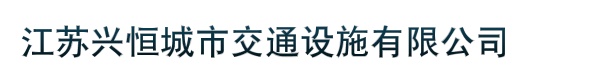 江苏兴恒城市交通设施有限公司